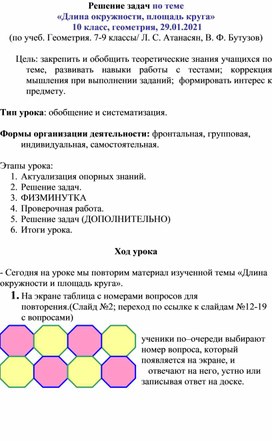 Решение задач по теме
«Длина окружности, площадь круга»
10 класс, геометрия, 29.01.2021
(по учеб. Геометрия. 7-9 классы/ Л. С. Атанасян, В. Ф. Бутузов)

Цель: закрепить и обобщить теоретические знания учащихся по теме, развивать навыки работы с тестами; коррекция мышления при выполнении заданий; формировать интерес к предмету.

Тип урока: обобщение и систематизация.

Формы организации деятельности: фронтальная, групповая, индивидуальная, самостоятельная.

Этапы урока:
1. Актуализация опорных знаний.
2. Решение задач.
3. ФИЗМИНУТКА
4. Проверочная работа.
5. Решение задач (ДОПОЛНИТЕЛЬНО)
6. Итоги урока.

Ход урока

- Сегодня на уроке мы повторим материал изученной темы «Длина окружности и площадь круга».
1. На экране таблица с номерами вопросов для повторения.(Слайд №2; переход по ссылке к слайдам №12-19 с вопросами)

ученики по–очереди выбирают номер вопроса, который появляется на экране, и отвечают на него, устно или записывая ответ на доске.